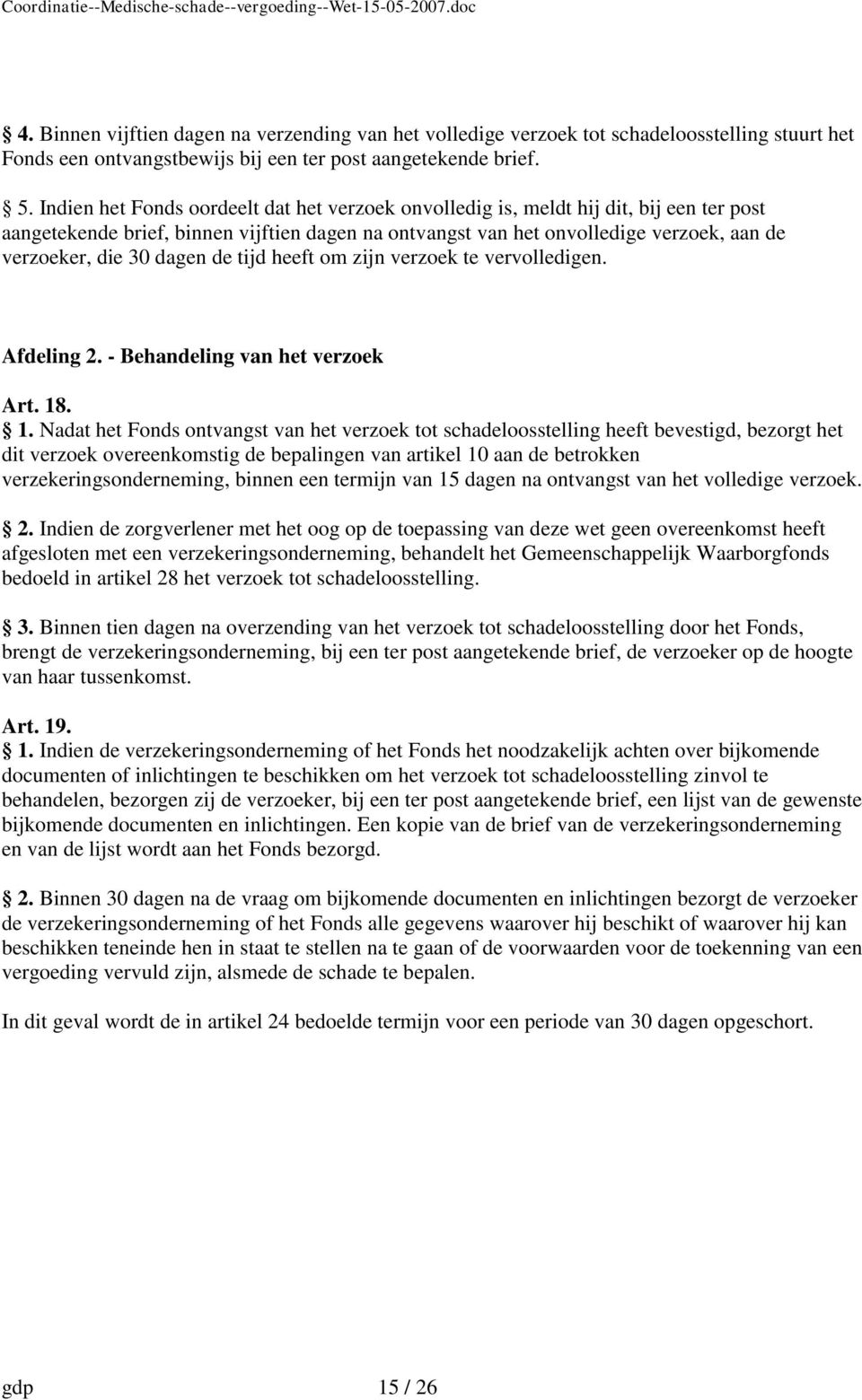 Coordinatie--Medische-schade--vergoeding--Wet-15-05-2007.doc

4. Binnen vijftien dagen na verzending van het volledige verzoek tot schadeloosstelling stuurt het Fonds een ontvangstbewijs bij een ter post aangetekende brief.

5. Indien het Fonds oordeelt dat het verzoek onvolledig is, meldt hij dit, bij een ter post aangetekende brief, binnen vijftien dagen na ontvangst van het onvolledige verzoek, aan de verzoeker, die 30 dagen de tijd heeft om zijn verzoek te vervolledigen.

Afdeling 2. - Behandeling van het verzoek

Art. 18.

1. Nadat het Fonds ontvangst van het verzoek tot schadeloosstelling heeft bevestigd, bezorgt het dit verzoek overeenkomstig de bepalingen van artikel 10 aan de betrokken verzekeringsonderneming, binnen een termijn van 15 dagen na ontvangst van het volledige verzoek.

2. Indien de zorgverlener met het oog op de toepassing van deze wet geen overeenkomst heeft afgesloten met een verzekeringsonderneming, behandelt het Gemeenschappelijk Waarborgfonds bedoeld in artikel 28 het verzoek tot schadeloosstelling.

3. Binnen tien dagen na overzending van het verzoek tot schadeloosstelling door het Fonds, brengt de verzekeringsonderneming, bij een ter post aangetekende brief, de verzoeker op de hoogte van haar tussenkomst.

Art. 19.

1. Indien de verzekeringsonderneming of het Fonds het noodzakelijk achten over bijkomende documenten of inlichtingen te beschikken om het verzoek tot schadeloosstelling zinvol te behandelen, bezorgen zij de verzoeker, bij een ter post aangetekende brief, een lijst van de gewenste bijkomende documenten en inlichtingen. Een kopie van de brief van de verzekeringsonderneming en van de lijst wordt aan het Fonds bezorgd.

2. Binnen 30 dagen na de vraag om bijkomende documenten en inlichtingen bezorgt de verzoeker de verzekeringsonderneming of het Fonds alle gegevens waarover hij beschikt of waarover hij kan beschikken teneinde hen in staat te stellen na te gaan of de voorwaarden voor de toekenning van een vergoeding vervuld zijn, alsmede de schade te bepalen.

In dit geval wordt de in artikel 24 bedoelde termijn voor een periode van 30 dagen opgeschort.

gdp 15 / 26